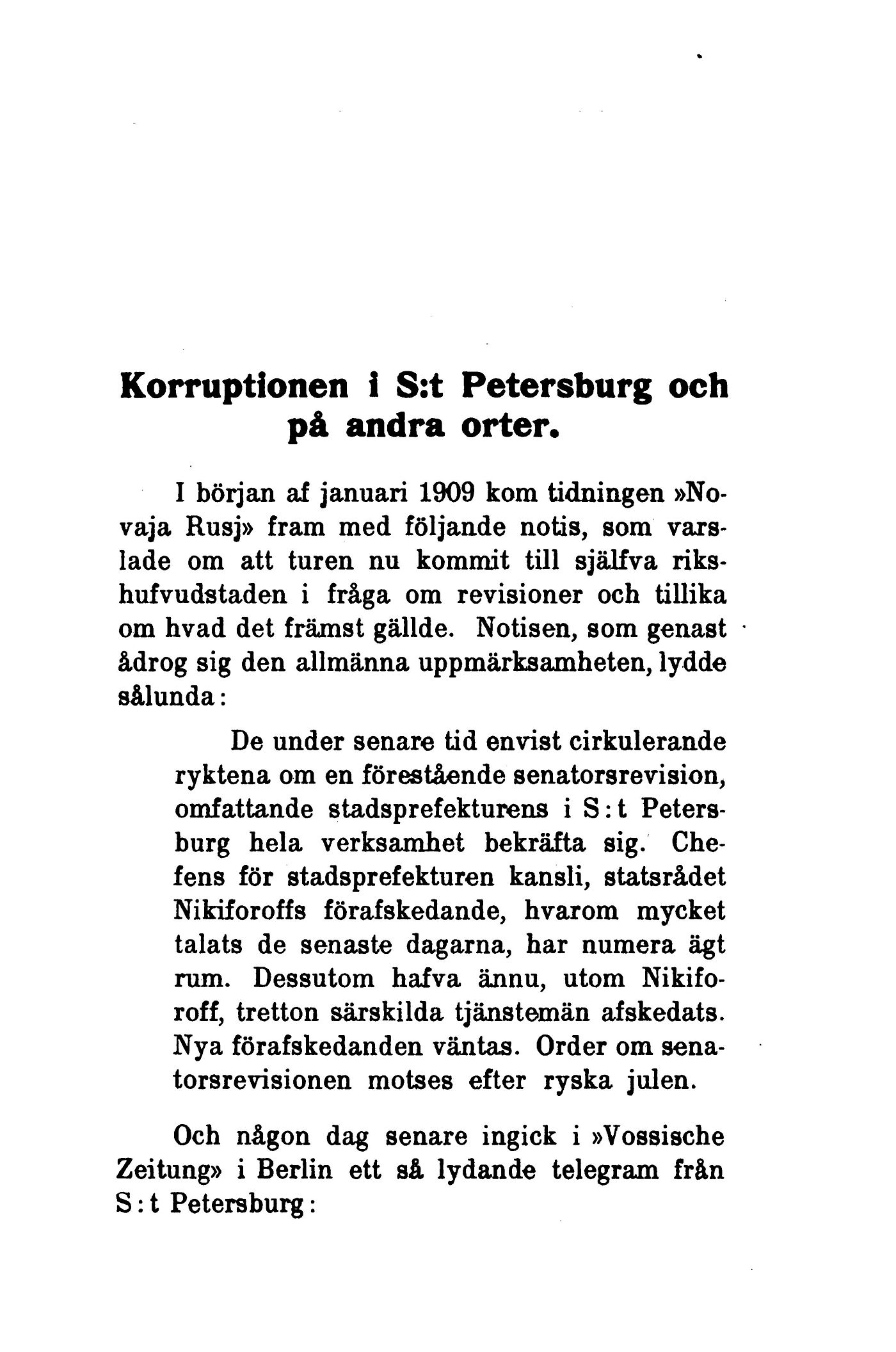 Korruptionen i S:t Petersburg och på andra orter.

I början af januari 1909 kom tidningen »Novaja Rusj» fram med följande notis, som varslade om att turen nu kommit till själfva rikshufvudstaden i fråga om revisioner och tillika om hvad det främst gällde. Notisen, som genast ådrog sig den allmänna uppmärksamheten, lydde sålunda:

De under senare tid envist cirkulerande ryktena om en förestående senatorsrevision, omfattande stadsprefekturens i S:t Petersburg hela verksamhet bekräfta sig. Chefens för stadsprefekturen kansli, statsrådet Nikiforoffs förafskedande, hvarom mycket talats de senaste dagarna, har numera ägt rum. Dessutom hafva ännu, utom Nikiforoff, tretton särskilda tjänstemän afskedats. Nya förafskedanden väntas. Order om senatorsrevisionen motses efter ryska julen.

Och någon dag senare ingick i »Vossische Zeitung» i Berlin ett så lydande telegram från S:t Petersburg: